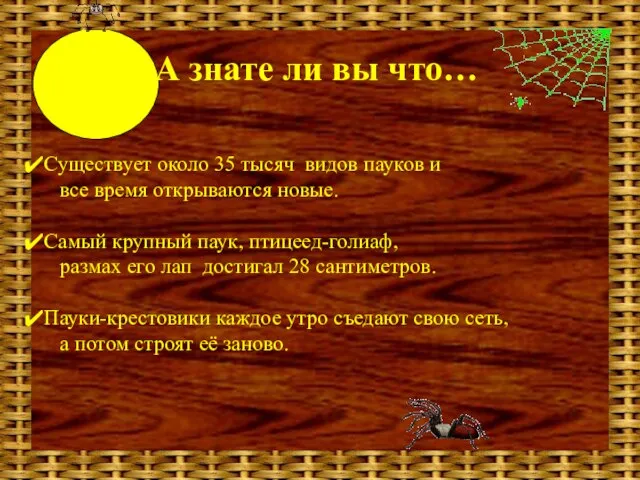 А знате ли вы что…

✔Существует около 35 тысяч видов пауков и все время открываются новые.

✔Самый крупный паук, птицеед-голиаф, размах его лап достигал 28 сантиметров.

✔Пауки-крестовики каждое утро съедают свою сеть, а потом строят её заново.